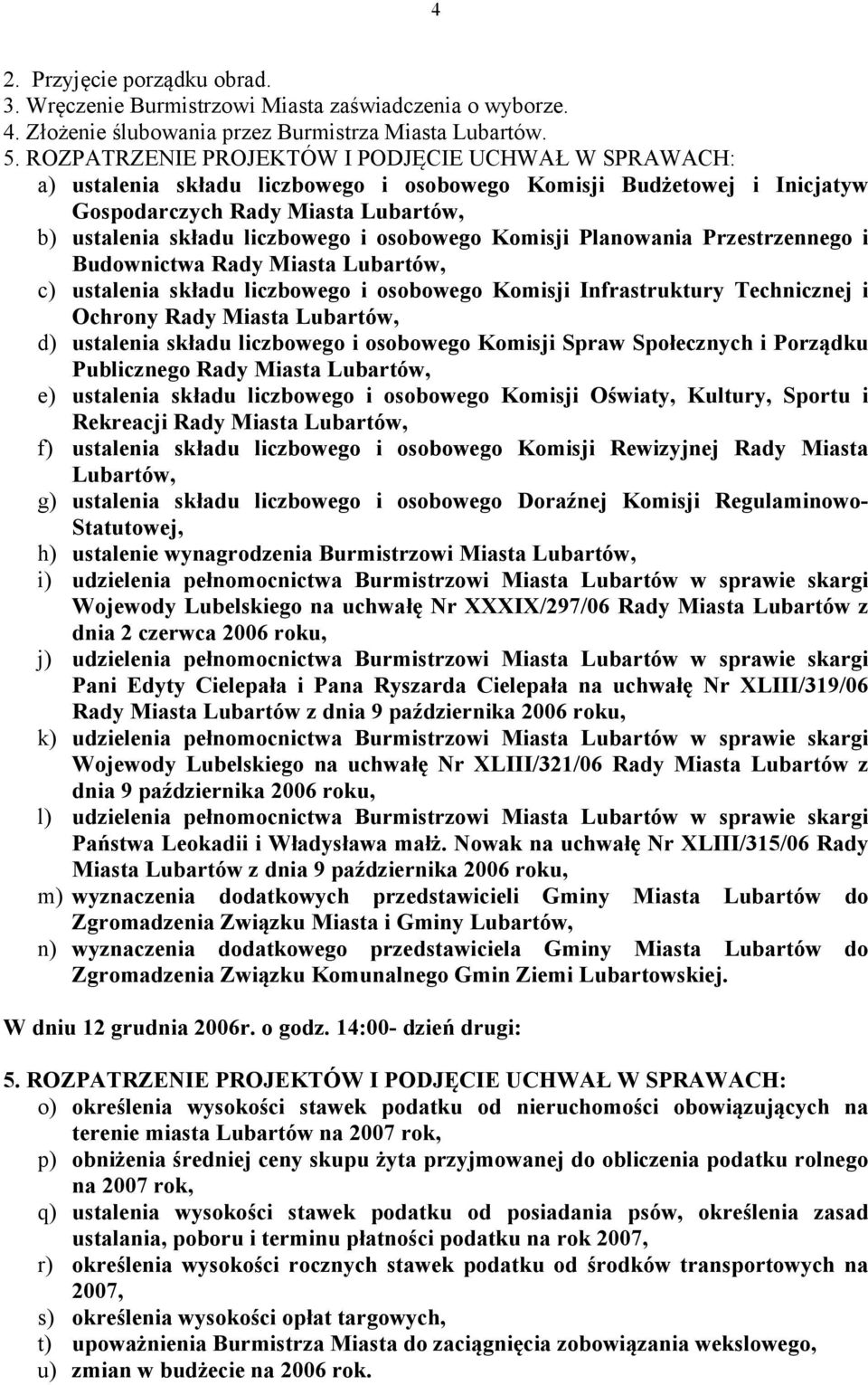 4

2. Przyjęcie porządku obrad.
3. Wręczenie Burmistrzowi Miasta zaświadczenia o wyborze.
4. Złożenie ślubowania przez Burmistrza Miasta Lubartów.
5. ROZPATRZENIE PROJEKTÓW I PODJĘCIE UCHWAŁ W SPRAWACH:
a) ustalenia składu liczbowego i osobowego Komisji Budżetowej i Inicjatyw Gospodarczych Rady Miasta Lubartów,
b) ustalenia składu liczbowego i osobowego Komisji Planowania Przestrzennego i Budownictwa Rady Miasta Lubartów,
c) ustalenia składu liczbowego i osobowego Komisji Infrastruktury Technicznej i Ochrony Rady Miasta Lubartów,
d) ustalenia składu liczbowego i osobowego Komisji Spraw Społecznych i Porządku Publicznego Rady Miasta Lubartów,
e) ustalenia składu liczbowego i osobowego Komisji Oświaty, Kultury, Sportu i Rekreacji Rady Miasta Lubartów,
f) ustalenia składu liczbowego i osobowego Komisji Rewizyjnej Rady Miasta Lubartów,
g) ustalenia składu liczbowego i osobowego Doraźnej Komisji Regulaminowo-Statutowej,
h) ustalenie wynagrodzenia Burmistrzowi Miasta Lubartów,
i) udzielenia pełnomocnictwa Burmistrzowi Miasta Lubartów w sprawie skargi Wojewody Lubelskiego na uchwałę Nr XXXIX/297/06 Rady Miasta Lubartów z dnia 2 czerwca 2006 roku,
j) udzielenia pełnomocnictwa Burmistrzowi Miasta Lubartów w sprawie skargi Pani Edyty Cielepała i Pana Ryszarda Cielepała na uchwałę Nr XLIII/319/06 Rady Miasta Lubartów z dnia 9 października 2006 roku,
k) udzielenia pełnomocnictwa Burmistrzowi Miasta Lubartów w sprawie skargi Wojewody Lubelskiego na uchwałę Nr XLIII/321/06 Rady Miasta Lubartów z dnia 9 października 2006 roku,
l) udzielenia pełnomocnictwa Burmistrzowi Miasta Lubartów w sprawie skargi Państwa Leokadii i Władysława małż. Nowak na uchwałę Nr XLIII/315/06 Rady Miasta Lubartów z dnia 9 października 2006 roku,
m) wyznaczenia dodatkowych przedstawicieli Gminy Miasta Lubartów do Zgromadzenia Związku Miasta i Gminy Lubartów,
n) wyznaczenia dodatkowego przedstawiciela Gminy Miasta Lubartów do Zgromadzenia Związku Komunalnego Gmin Ziemi Lubartowskiej.

W dniu 12 grudnia 2006r. o godz. 14:00- dzień drugi:

5. ROZPATRZENIE PROJEKTÓW I PODJĘCIE UCHWAŁ W SPRAWACH:
o) określenia wysokości stawek podatku od nieruchomości obowiązujących na terenie miasta Lubartów na 2007 rok,
p) obniżenia średniej ceny skupu żyta przyjmowanej do obliczenia podatku rolnego na 2007 rok,
q) ustalenia wysokości stawek podatku od posiadania psów, określenia zasad ustalania, poboru i terminu płatności podatku na rok 2007,
r) określenia wysokości rocznych stawek podatku od środków transportowych na 2007,
s) określenia wysokości opłat targowych,
t) upoważnienia Burmistrza Miasta do zaciągnięcia zobowiązania wekslowego,
u) zmian w budżecie na 2006 rok.